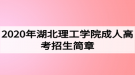 2020年湖北理工学院成人高考招生简章